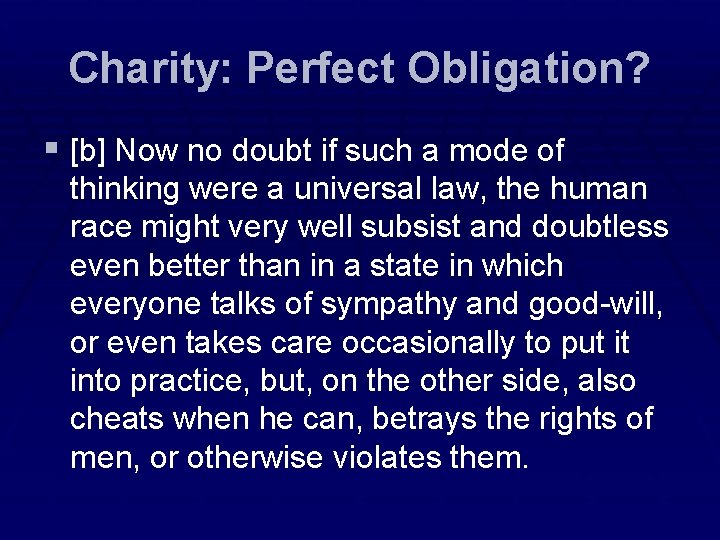 Charity: Perfect Obligation?

[b] Now no doubt if such a mode of thinking were a universal law, the human race might very well subsist and doubtless even better than in a state in which everyone talks of sympathy and good-will, or even takes care occasionally to put it into practice, but, on the other side, also cheats when he can, betrays the rights of men, or otherwise violates them.